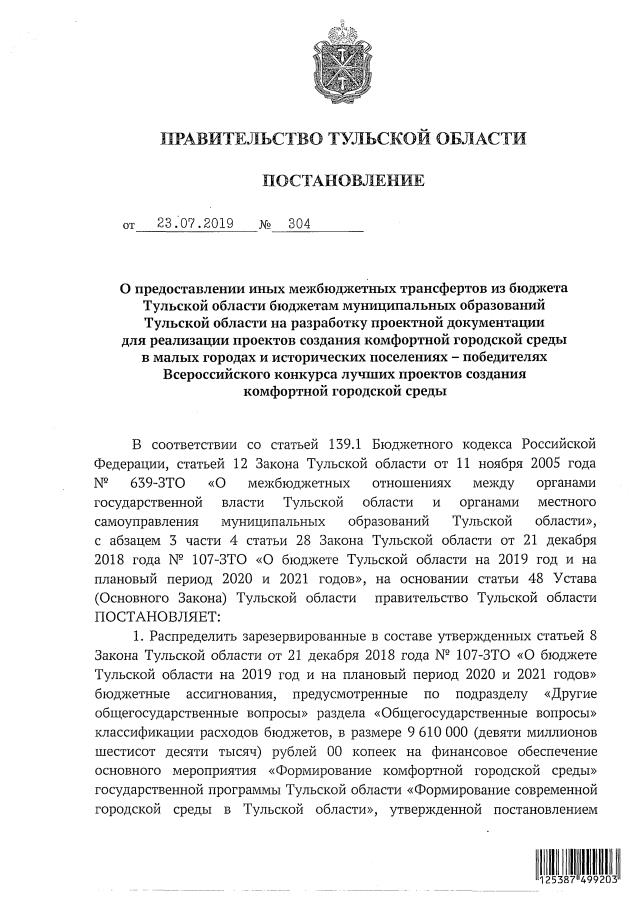 ПРАВИТЕЛЬСТВО ТУЛЬСКОЙ ОБЛАСТИ

ПОСТАНОВЛЕНИЕ

от 23.07.2019 № 304

О предоставлении иных межбюджетных трансфертов из бюджета Тульской области бюджетам муниципальных образований Тульской области на разработку проектной документации для реализации проектов создания комфортной городской среды в малых городах и исторических поселениях – победителях Всероссийского конкурса лучших проектов создания комфортной городской среды

В соответствии со статьей 139.1 Бюджетного кодекса Российской Федерации, статьей 12 Закона Тульской области от 11 ноября 2005 года № 639-ЗТО «О межбюджетных отношениях между органами государственной власти Тульской области и органами местного самоуправления муниципальных образований Тульской области», с абзацем 3 части 4 статьи 28 Закона Тульской области от 21 декабря 2018 года № 107-ЗТО «О бюджете Тульской области на 2019 год и на плановый период 2020 и 2021 годов», на основании статьи 48 Устава (Основного Закона) Тульской области правительство Тульской области ПОСТАНОВЛЯЕТ:

1. Распределить зарезервированные в составе утвержденных статьей 8 Закона Тульской области от 21 декабря 2018 года № 107-ЗТО «О бюджете Тульской области на 2019 год и на плановый период 2020 и 2021 годов» бюджетные ассигнования, предусмотренные по подразделу «Другие общегосударственные вопросы» раздела «Общегосударственные вопросы» классификации расходов бюджетов, в размере 9 610 000 (девяти миллионов шестисот десяти тысяч) рублей 00 копеек на финансовое обеспечение основного мероприятия «Формирование комфортной городской среды» государственной программы Тульской области «Формирование современной городской среды в Тульской области», утвержденной постановлением

125387 499203